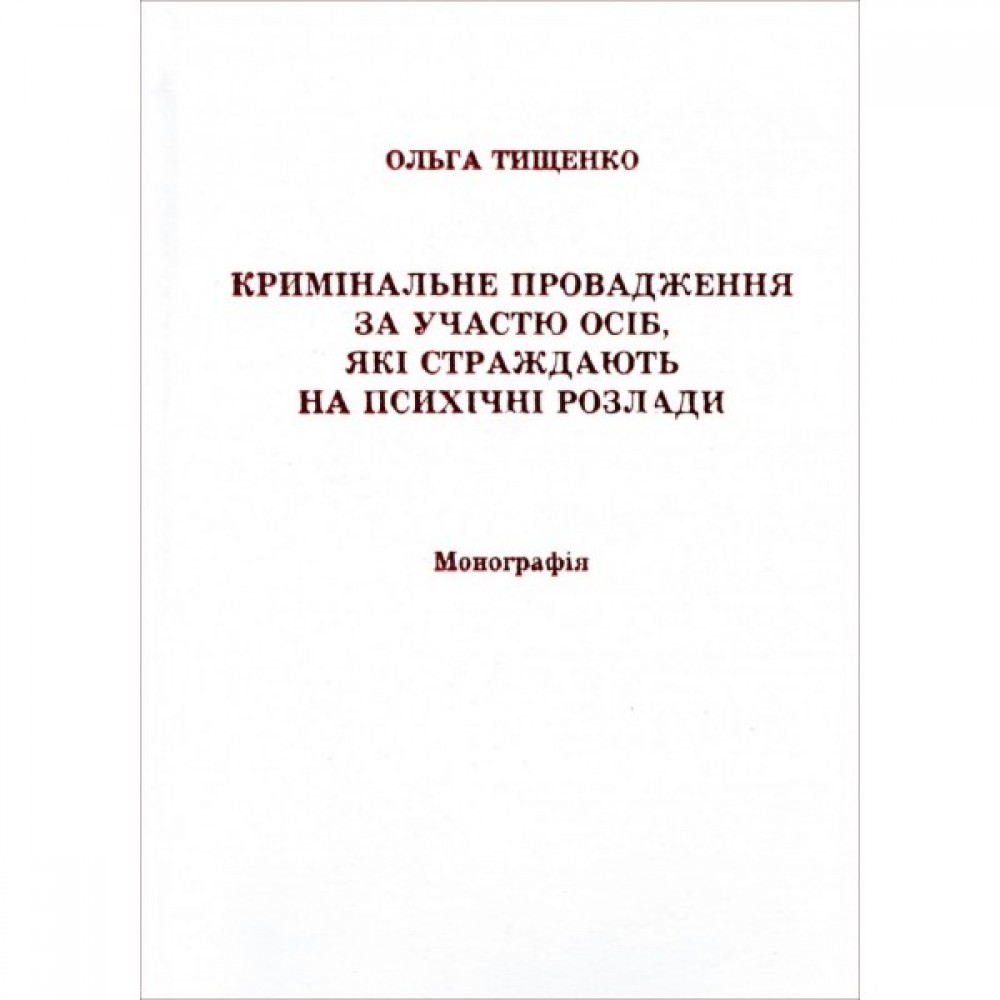 ОЛЬГА ТИЩЕНКО

КРИМІНАЛЬНЕ ПРОВАДЖЕННЯ
ЗА УЧАСТЮ ОСІБ,
ЯКІ СТРАЖДАЮТЬ
НА ПСИХІЧНІ РОЗЛАДИ

Монографія